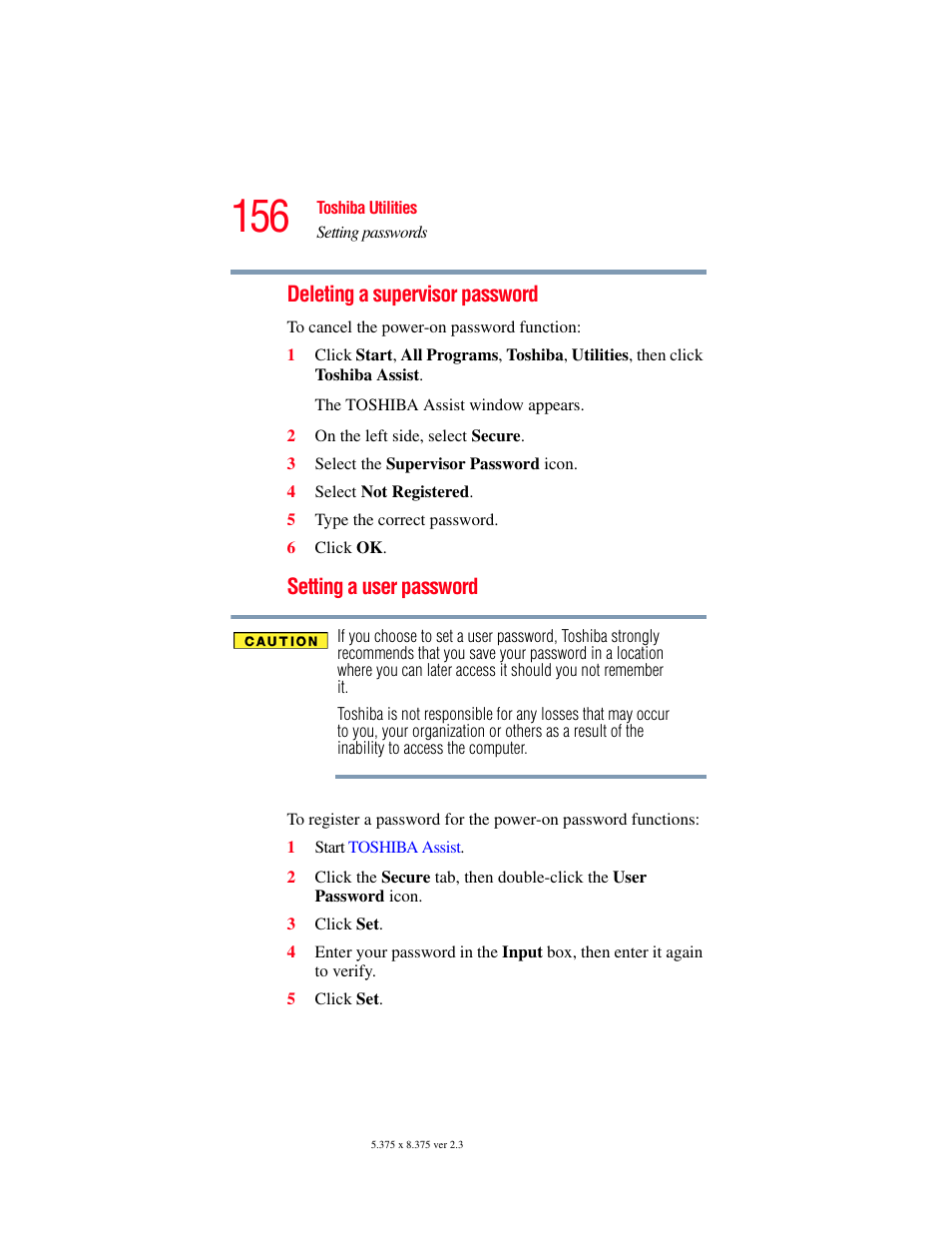 156 Toshiba Utilities
Setting passwords

Deleting a supervisor password

To cancel the power-on password function:

1 Click Start, All Programs, Toshiba, Utilities, then click Toshiba Assist.

The TOSHIBA Assist window appears.

2 On the left side, select Secure.

3 Select the Supervisor Password icon.

4 Select Not Registered.

5 Type the correct password.

6 Click OK.

Setting a user password

CAUTION

If you choose to set a user password, Toshiba strongly recommends that you save your password in a location where you can later access it should you not remember it.

Toshiba is not responsible for any losses that may occur to you, your organization or others as a result of the inability to access the computer.

To register a password for the power-on password functions:

1 Start TOSHIBA Assist.

2 Click the Secure tab, then double-click the User Password icon.

3 Click Set.

4 Enter your password in the Input box, then enter it again to verify.

5 Click Set.

5.375 x 8.375 ver 2.3